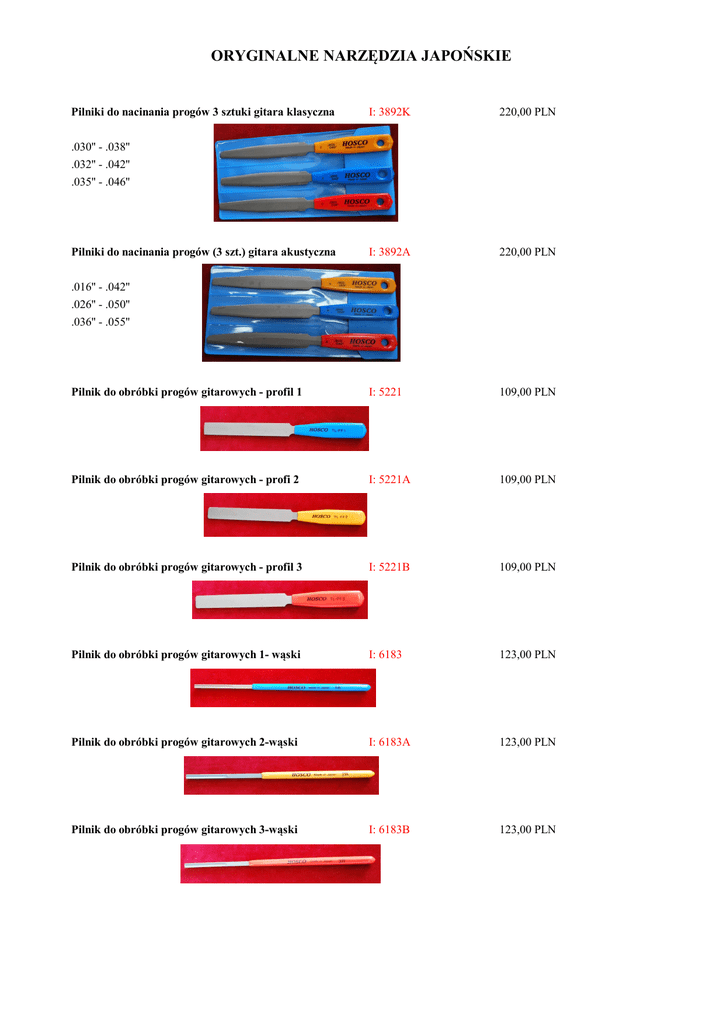 ORYGINALNE NARZĘDZIA JAPOŃSKIE

Pilniki do nacinania progów 3 sztuki gitara klasyczna I: 3892K 220,00 PLN

.030" - .038"
.032" - .042"
.035" - .046"

HOSCO
HOSCO
HOSCO

Pilniki do nacinania progów (3 szt.) gitara akustyczna I: 3892A 220,00 PLN

.016" - .042"
.026" - .050"
.036" - .055"

HOSCO
HOSCO
HOSCO

Pilnik do obróbki progów gitarowych - profil 1 I: 5221 109,00 PLN

HOSCO

Pilnik do obróbki progów gitarowych - profi 2 I: 5221A 109,00 PLN

HOSCO

Pilnik do obróbki progów gitarowych - profil 3 I: 5221B 109,00 PLN

HOSCO

Pilnik do obróbki progów gitarowych 1- wąski I: 6183 123,00 PLN

HOSCO

Pilnik do obróbki progów gitarowych 2-wąski I: 6183A 123,00 PLN

HOSCO

Pilnik do obróbki progów gitarowych 3-wąski I: 6183B 123,00 PLN

HOSCO